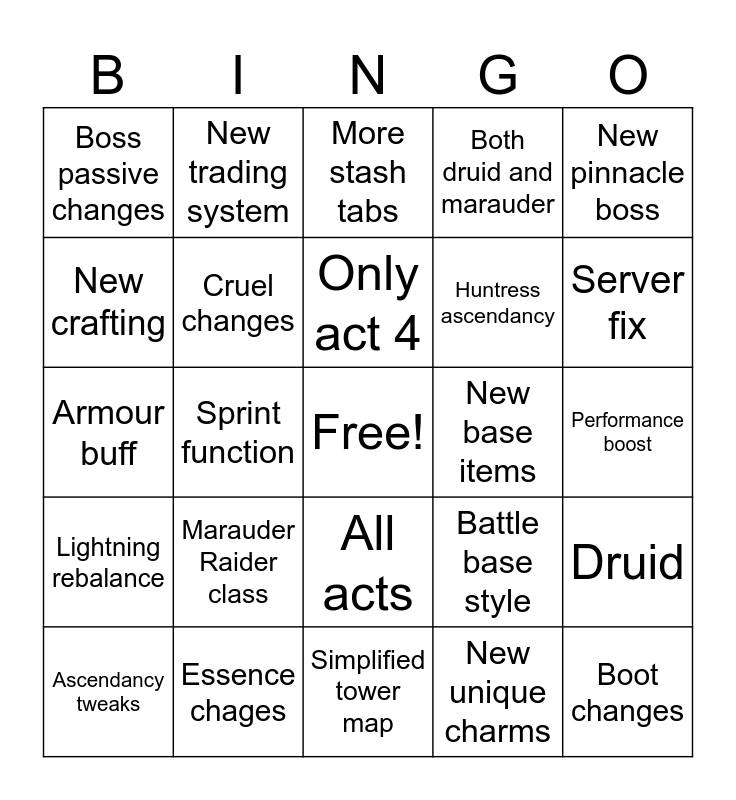 | B | I | N | G | O |
|---|---|---|---|---|
| Boss passive changes | New trading system | More stash tabs | Both druid and marauder | New pinnacle boss |
| New crafting | Cruel changes | Only act 4 | Huntress ascendancy | Server fix |
| Armour buff | Sprint function | Free! | New base items | Performance boost |
| Lightning rebalance | Marauder Raider class | All acts | Battle base style | Druid |
| Ascendancy tweaks | Essence chages | Simplified tower map | New unique charms | Boot changes |